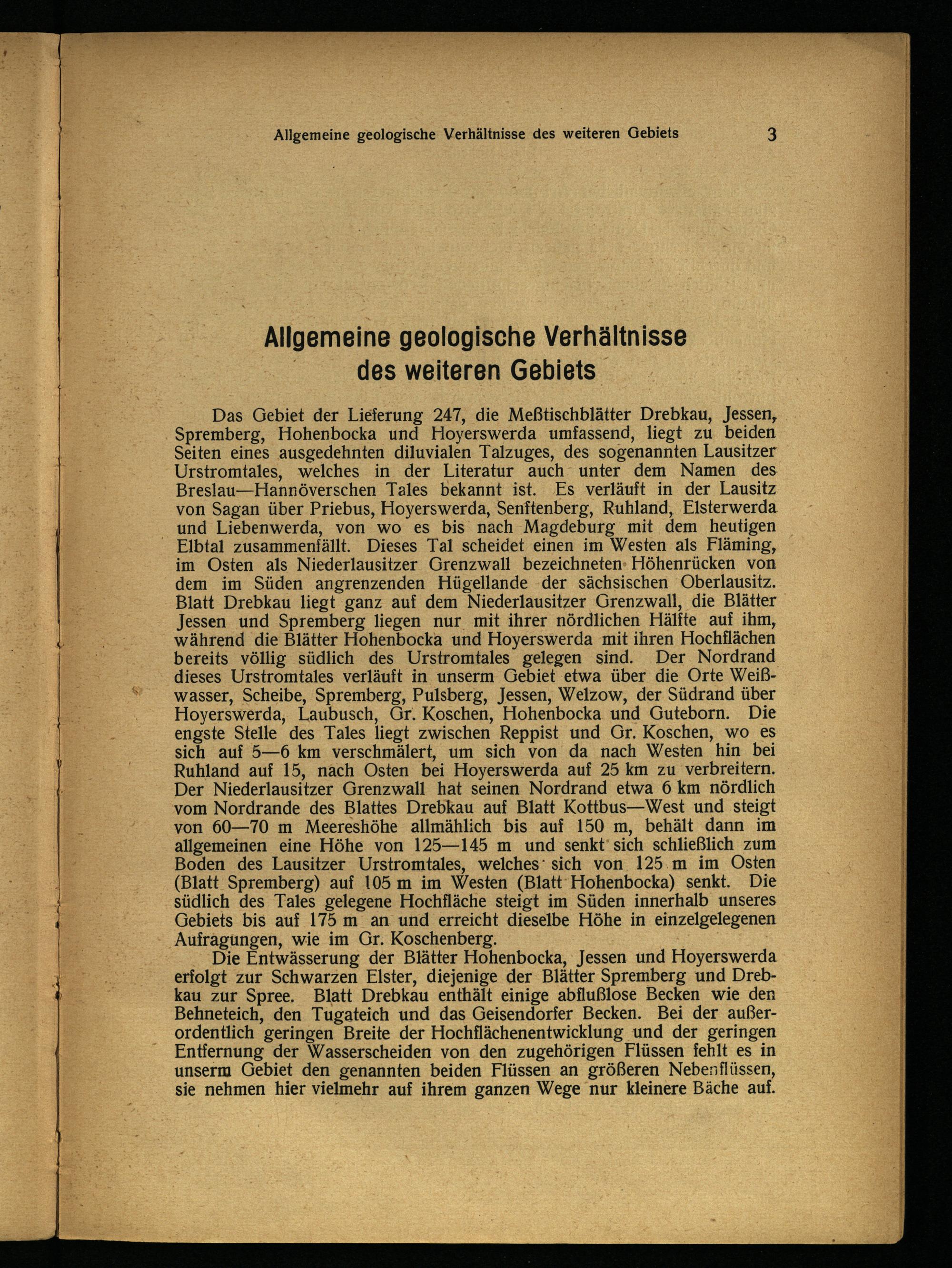 Allgemeine geologische Verhältnisse des weiteren Gebiets 3

Allgemeine geologische Verhältnisse des weiteren Gebiets

Das Gebiet der Lieferung 247, die Meßtischblätter Drebkau, Jessen, Spremberg, Hohenbocka und Hoyerswerda umfassend, liegt zu beiden Seiten eines ausgedehnten diluvialen Talzuges, des sogenannten Lausitzer Urstromtales, welches in der Literatur auch unter dem Namen des Breslau—Hannöverschen Tales bekannt ist. Es verläuft in der Lausitz von Sagan über Priebus, Hoyerswerda, Senftenberg, Ruhland, Elsterwerda und Liebenwerda, von wo es bis nach Magdeburg mit dem heutigen Elbtal zusammenfällt. Dieses Tal scheidet einen im Westen als Fläming, im Osten als Niederlausitzer Grenzwall bezeichneten Höhenrücken von dem im Süden angrenzenden Hügellande der sächsischen Oberlausitz. Blatt Drebkau liegt ganz auf dem Niederlausitzer Grenzwall, die Blätter Jessen und Spremberg liegen nur mit ihrer nördlichen Hälfte auf ihm, während die Blätter Hohenbocka und Hoyerswerda mit ihren Hochflächen bereits völlig südlich des Urstromtales gelegen sind. Der Nordrand dieses Urstromtales verläuft in unserm Gebiet etwa über die Orte Weißwasser, Scheibe, Spremberg, Pulsberg, Jessen, Welzow, der Südrand über Hoyerswerda, Laubusch, Gr. Koschen, Hohenbocka und Guteborn. Die engste Stelle des Tales liegt zwischen Reppist und Gr. Koschen, wo es sich auf 5—6 km verschmälert, um sich von da nach Westen hin bei Ruhland auf 15, nach Osten bei Hoyerswerda auf 25 km zu verbreitern. Der Niederlausitzer Grenzwall hat seinen Nordrand etwa 6 km nördlich vom Nordrande des Blattes Drebkau auf Blatt Kottbus—West und steigt von 60—70 m Meereshöhe allmählich bis auf 150 m, behält dann im allgemeinen eine Höhe von 125—145 m und senkt sich schließlich zum Boden des Lausitzer Urstromtales, welches sich von 125 m im Osten (Blatt Spremberg) auf 105 m im Westen (Blatt Hohenbocka) senkt. Die südlich des Tales gelegene Hochfläche steigt im Süden innerhalb unseres Gebiets bis auf 175 m an und erreicht dieselbe Höhe in einzelgelegenen Aufragungen, wie im Gr. Koschenberg.

Die Entwässerung der Blätter Hohenbocka, Jessen und Hoyerswerda erfolgt zur Schwarzen Elster, diejenige der Blätter Spremberg und Drebkau zur Spree. Blatt Drebkau enthält einige abflußlose Becken wie den Behneteich, den Tugateich und das Geisendorfer Becken. Bei der außerordentlich geringen Breite der Hochflächenentwicklung und der geringen Entfernung der Wasserscheiden von den zugehörigen Flüssen fehlt es in unserm Gebiet den genannten beiden Flüssen an größeren Nebenflüssen, sie nehmen hier vielmehr auf ihrem ganzen Wege nur kleinere Bäche auf.